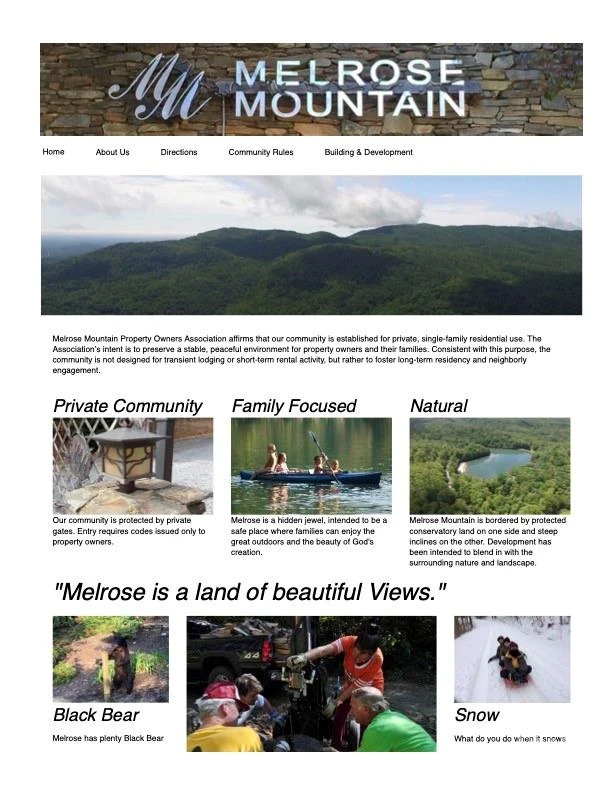 MM MELROSE MOUNTAIN

Home About Us Directions Community Rules Building & Development

Melrose Mountain Property Owners Association affirms that our community is established for private, single-family residential use. The Association's intent is to preserve a stable, peaceful environment for property owners and their families. Consistent with this purpose, the community is not designed for transient lodging or short-term rental activity, but rather to foster long-term residency and neighborly engagement.

Private Community

Our community is protected by private gates. Entry requires codes issued only to property owners.

Family Focused

Melrose is a hidden jewel, intended to be a safe place where families can enjoy the great outdoors and the beauty of God's creation.

Natural

Melrose Mountain is bordered by protected conservatory land on one side and steep inclines on the other. Development has been intended to blend in with the surrounding nature and landscape.

"Melrose is a land of beautiful Views."

Black Bear

Melrose has plenty Black Bear

Snow

What do you do when it snows